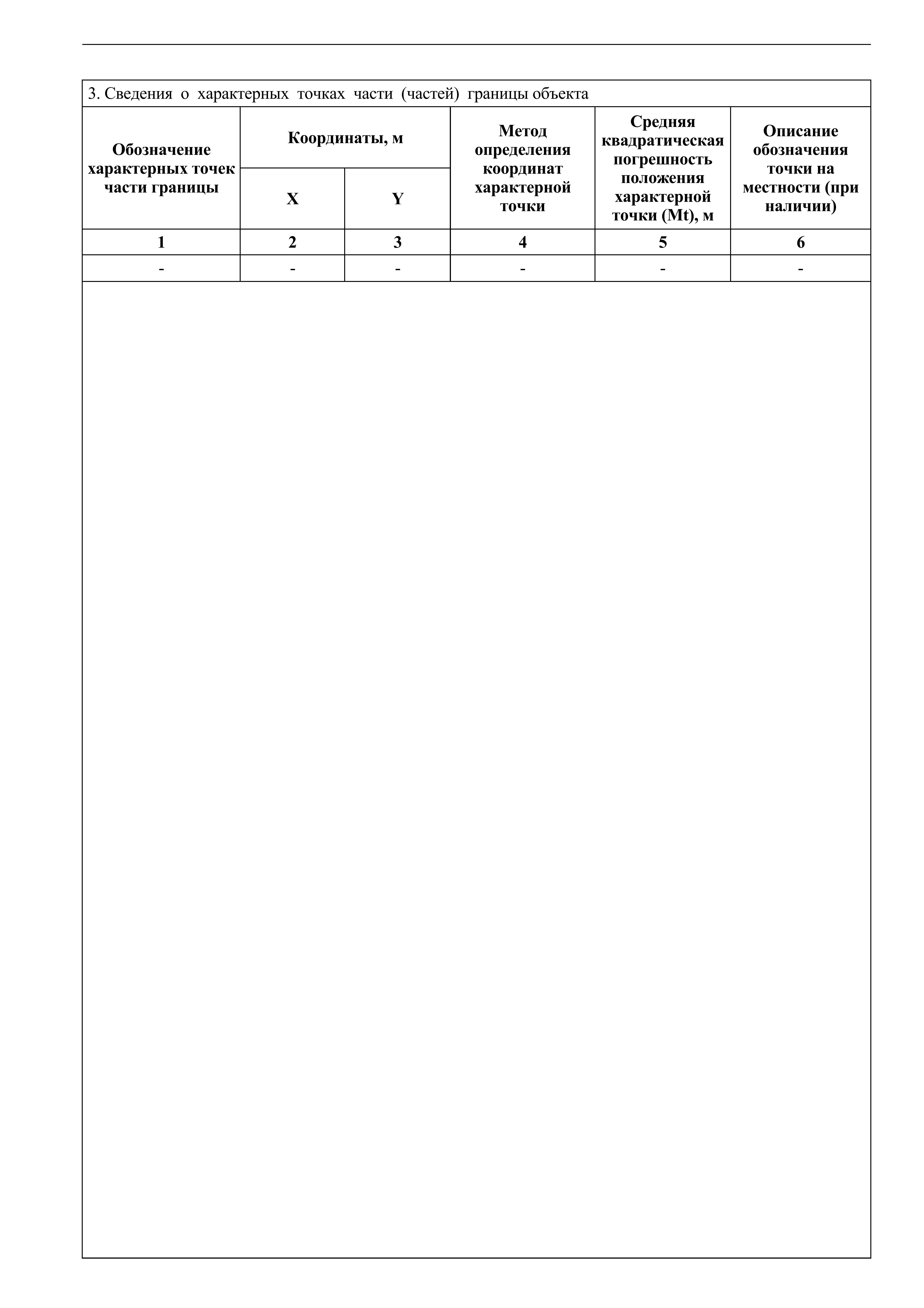 3. Сведения о характерных точках части (частей) границы объекта

| Обозначение характерных точек части границы | Координаты, м X | Координаты, м Y | Метод определения координат характерной точки | Средняя квадратическая погрешность положения характерной точки (Mt), м | Описание обозначения точки на местности (при наличии) |
|---|---|---|---|---|---|
| 1 | 2 | 3 | 4 | 5 | 6 |
| - | - | - | - | - | - |